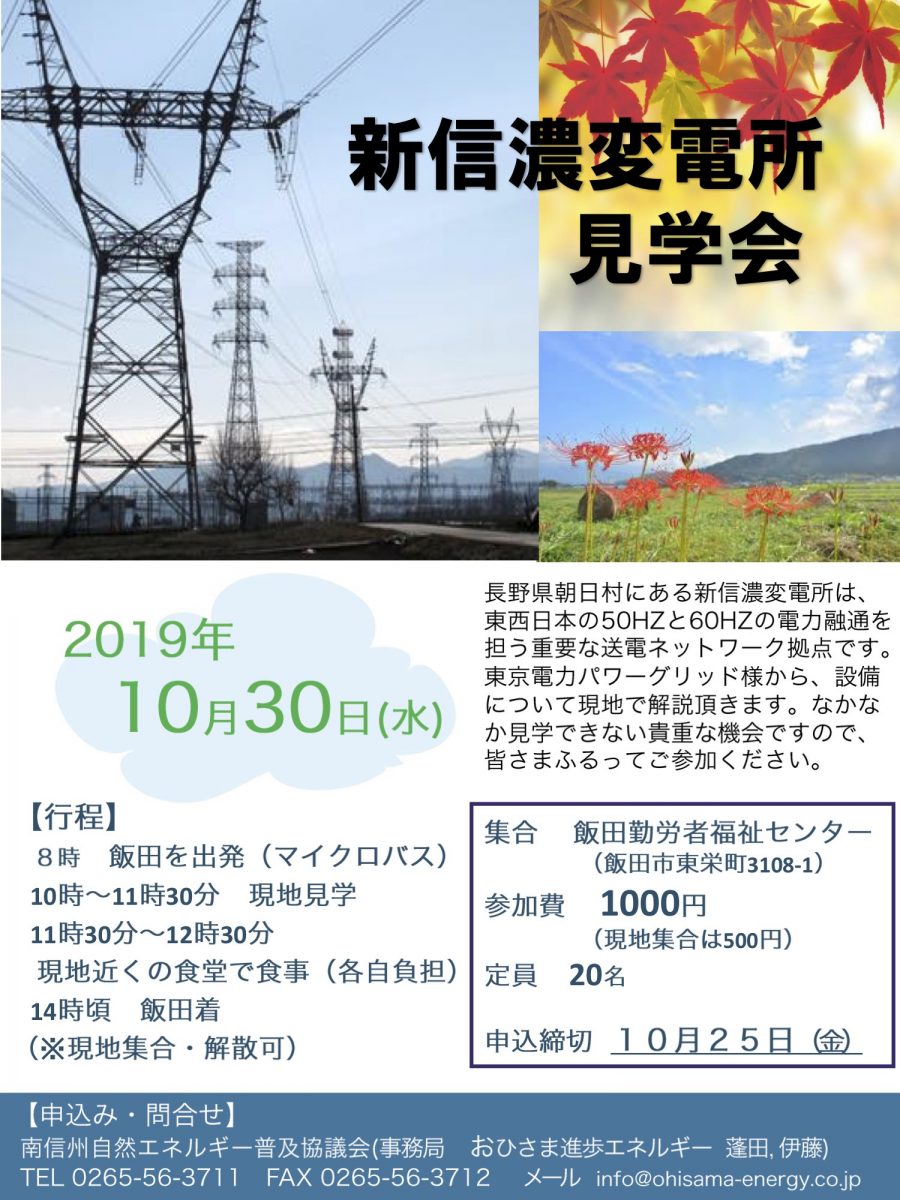 新信濃変電所
見学会

2019年
10月30日(水)

長野県朝日村にある新信濃変電所は、東西日本の50HZと60HZの電力融通を担う重要な送電ネットワーク拠点です。東京電力パワーグリッド様から、設備について現地で解説頂きます。なかなか見学できない貴重な機会ですので、皆さまふるってご参加ください。

【行程】
８時　飯田を出発（マイクロバス）
10時～11時30分　現地見学
11時30分～12時30分
現地近くの食堂で食事（各自負担）
14時頃　飯田着
（※現地集合・解散可）

集合　飯田勤労者福祉センター
（飯田市東栄町3108-1）
参加費　1000円
（現地集合は500円）
定員　20名
申込締切　１０月２５日（金）

【申込み・問合せ】
南信州自然エネルギー普及協議会(事務局　おひさま進歩エネルギー　蓬田, 伊藤)
TEL 0265-56-3711　FAX 0265-56-3712　メール info@ohisama-energy.co.jp